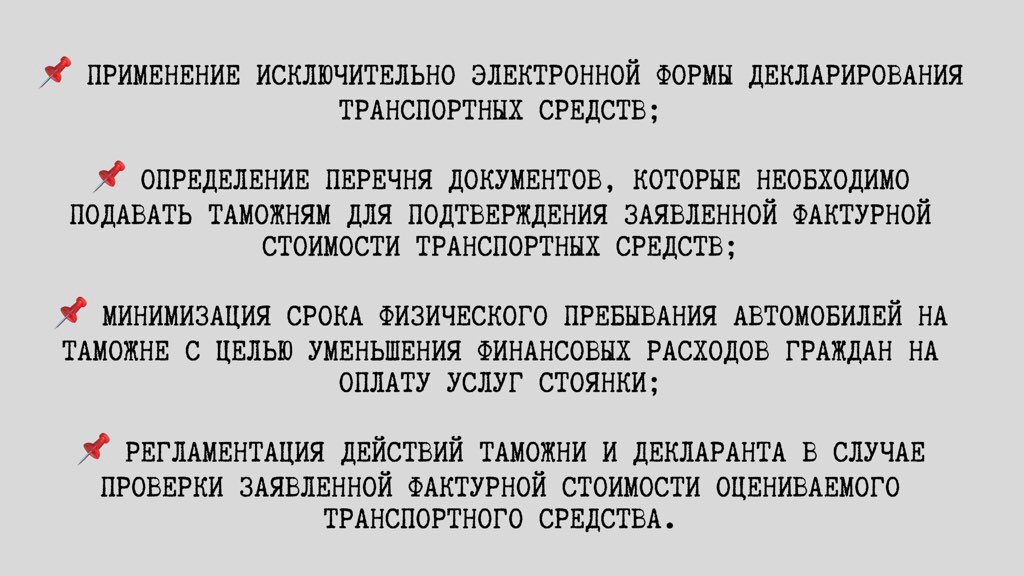 📌 ПРИМЕНЕНИЕ ИСКЛЮЧИТЕЛЬНО ЭЛЕКТРОННОЙ ФОРМЫ ДЕКЛАРИРОВАНИЯ ТРАНСПОРТНЫХ СРЕДСТВ;

📌 ОПРЕДЕЛЕНИЕ ПЕРЕЧНЯ ДОКУМЕНТОВ, КОТОРЫЕ НЕОБХОДИМО ПОДАВАТЬ ТАМОЖНЯМ ДЛЯ ПОДТВЕРЖДЕНИЯ ЗАЯВЛЕННОЙ ФАКТУРНОЙ СТОИМОСТИ ТРАНСПОРТНЫХ СРЕДСТВ;

📌 МИНИМИЗАЦИЯ СРОКА ФИЗИЧЕСКОГО ПРЕБЫВАНИЯ АВТОМОБИЛЕЙ НА ТАМОЖНЕ С ЦЕЛЬЮ УМЕНЬШЕНИЯ ФИНАНСОВЫХ РАСХОДОВ ГРАЖДАН НА ОПЛАТУ УСЛУГ СТОЯНКИ;

📌 РЕГЛАМЕНТАЦИЯ ДЕЙСТВИЙ ТАМОЖНИ И ДЕКЛАРАНТА В СЛУЧАЕ ПРОВЕРКИ ЗАЯВЛЕННОЙ ФАКТУРНОЙ СТОИМОСТИ ОЦЕНИВАЕМОГО ТРАНСПОРТНОГО СРЕДСТВА.